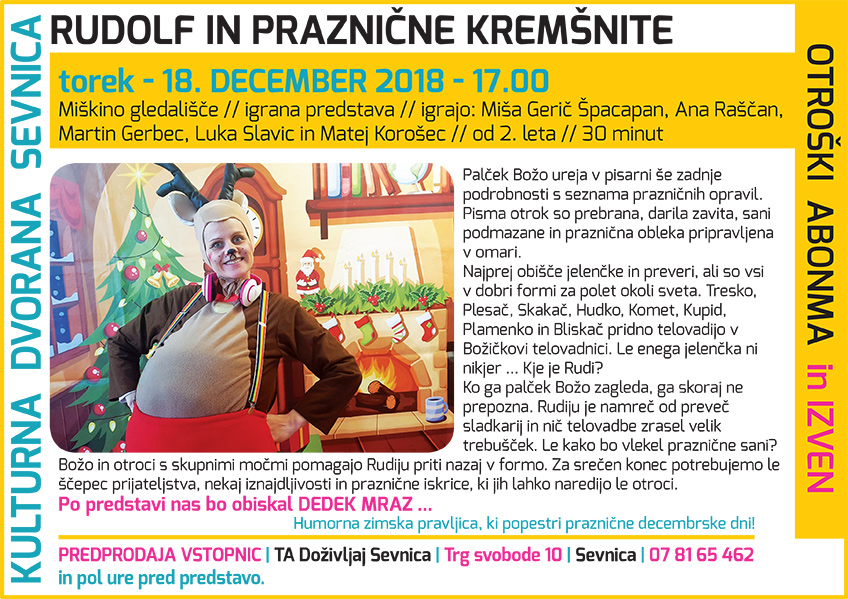 KULTURNA DVORANA SEVNICA

RUDOLF IN PRAZNIČNE KREMŠNITE

torek - 18. DECEMBER 2018 - 17.00

Miškino gledališče // igrana predstava // igrajo: Miša Gerič Špacapan, Ana Raščan, Martin Gerbec, Luka Slavic in Matej Korošec // od 2. leta // 30 minut

Palček Božo ureja v pisarni še zadnje podrobnosti s seznama prazničnih opravil. Pisma otrok so prebrana, darila zavita, sani podmazane in praznična obleka pripravljena v omari.
Najprej obišče jelenčke in preveri, ali so vsi v dobri formi za polet okoli sveta. Tresko, Plesač, Skakač, Hudko, Komet, Kupid, Plamenko in Bliskač pridno telovadijo v Božičkovi telovadnici. Le enega jelenčka ni nikjer ... Kje je Rudi?
Ko ga palček Božo zagleda, ga skoraj ne prepozna. Rudiju je namreč od preveč sladkarij in nič telovadbe zrasel velik trebušček. Le kako bo vlekel praznične sani?
Božo in otroci s skupnimi močmi pomagajo Rudiju priti nazaj v formo. Za srečen konec potrebujemo le ščepec prijateljstva, nekaj iznajdljivosti in praznične iskrice, ki jih lahko naredijo le otroci.

Po predstavi nas bo obiskal DEDEK MRAZ ...

Humorna zimska pravljica, ki popestri praznične decembrske dni!

PREDPRODAJA VSTOPNIC | TA Doživljaj Sevnica | Trg svobode 10 | Sevnica | 07 81 65 462
in pol ure pred predstavo.

OTROŠKI ABONMA in IZVEN